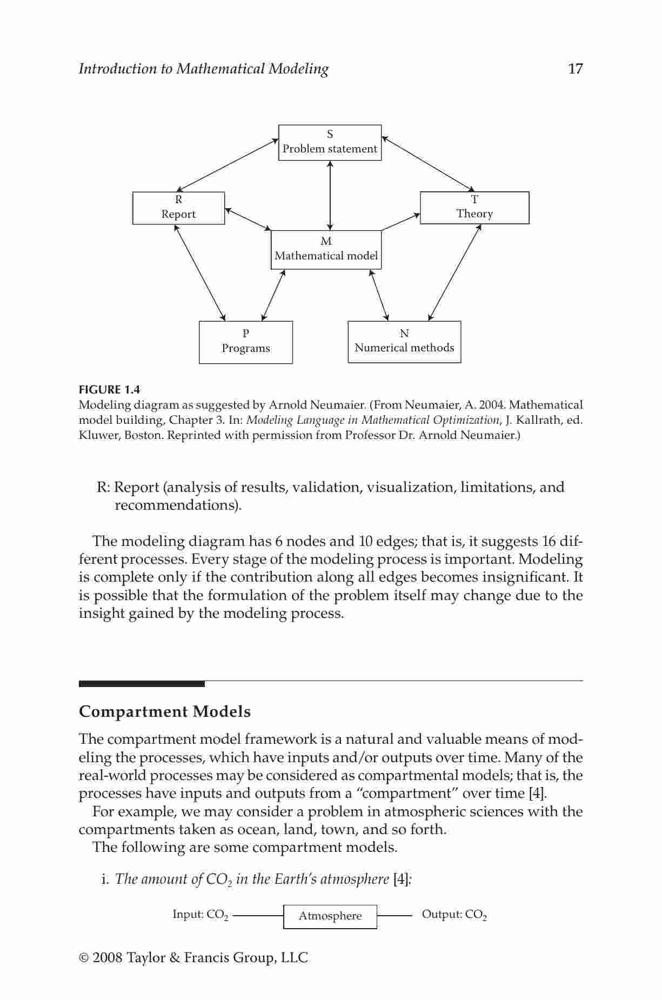 Introduction to Mathematical Modeling 17

S
Problem statement

R
Report

T
Theory

M
Mathematical model

P
Programs

N
Numerical methods

FIGURE 1.4
Modeling diagram as suggested by Arnold Neumaier. (From Neumaier, A. 2004. Mathematical model building, Chapter 3. In: Modeling Language in Mathematical Optimization, J. Kallrath, ed. Kluwer, Boston. Reprinted with permission from Professor Dr. Arnold Neumaier.)

R: Report (analysis of results, validation, visualization, limitations, and recommendations).

The modeling diagram has 6 nodes and 10 edges; that is, it suggests 16 different processes. Every stage of the modeling process is important. Modeling is complete only if the contribution along all edges becomes insignificant. It is possible that the formulation of the problem itself may change due to the insight gained by the modeling process.

Compartment Models

The compartment model framework is a natural and valuable means of modeling the processes, which have inputs and/or outputs over time. Many of the real-world processes may be considered as compartmental models; that is, the processes have inputs and outputs from a "compartment" over time [4].

For example, we may consider a problem in atmospheric sciences with the compartments taken as ocean, land, town, and so forth.

The following are some compartment models.

i. The amount of $CO_2$ in the Earth's atmosphere [4]:

Input: $CO_2$ Atmosphere Output: $CO_2$

© 2008 Taylor & Francis Group, LLC